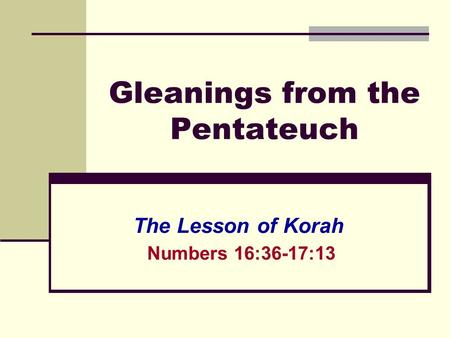 Gleanings from the Pentateuch

The Lesson of Korah
Numbers 16:36-17:13